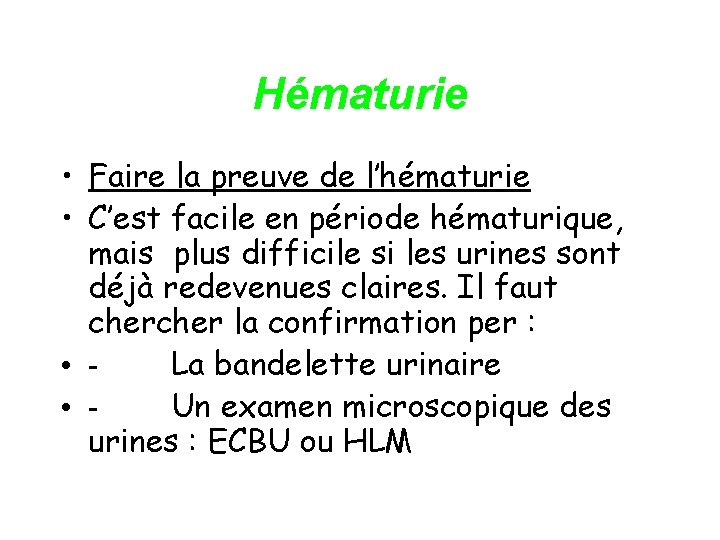 Hématurie

• Faire la preuve de l'hématurie
• C'est facile en période hématurique, mais plus difficile si les urines sont déjà redevenues claires. Il faut chercher la confirmation per :
• - La bandelette urinaire
• - Un examen microscopique des urines : ECBU ou HLM